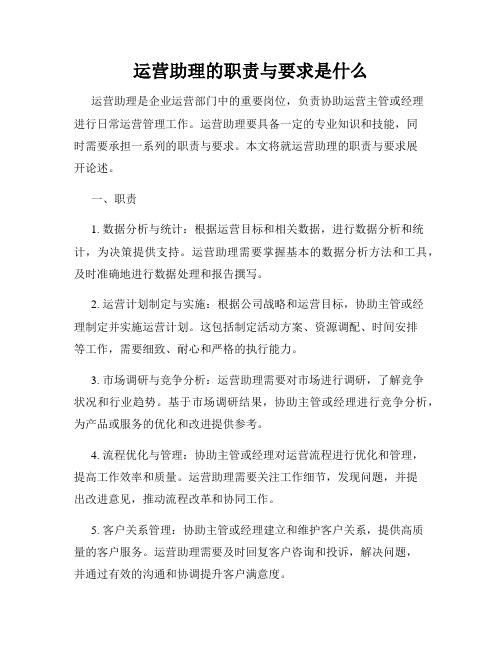 运营助理的职责与要求是什么

运营助理是企业运营部门中的重要岗位，负责协助运营主管或经理进行日常运营管理工作。运营助理要具备一定的专业知识和技能，同时需要承担一系列的职责与要求。本文将就运营助理的职责与要求展开论述。

一、职责

1. 数据分析与统计：根据运营目标和相关数据，进行数据分析和统计，为决策提供支持。运营助理需要掌握基本的数据分析方法和工具，及时准确地进行数据处理和报告撰写。

2. 运营计划制定与实施：根据公司战略和运营目标，协助主管或经理制定并实施运营计划。这包括制定活动方案、资源调配、时间安排等工作，需要细致、耐心和严格的执行能力。

3. 市场调研与竞争分析：运营助理需要对市场进行调研，了解竞争状况和行业趋势。基于市场调研结果，协助主管或经理进行竞争分析，为产品或服务的优化和改进提供参考。

4. 流程优化与管理：协助主管或经理对运营流程进行优化和管理，提高工作效率和质量。运营助理需要关注工作细节，发现问题，并提出改进意见，推动流程改革和协同工作。

5. 客户关系管理：协助主管或经理建立和维护客户关系，提供高质量的客户服务。运营助理需要及时回复客户咨询和投诉，解决问题，并通过有效的沟通和协调提升客户满意度。